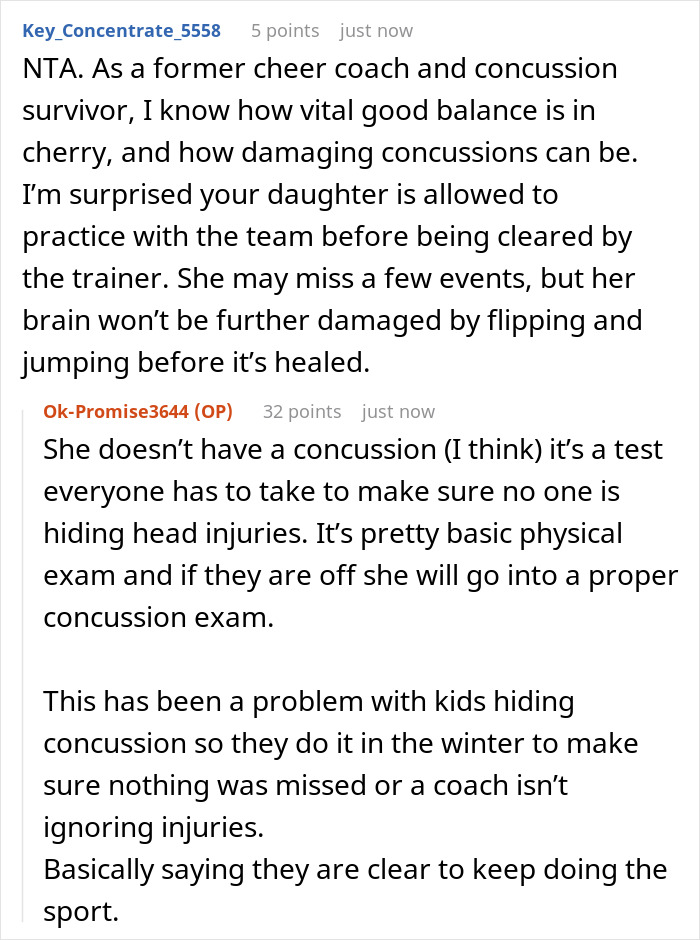 Key_Concentrate_5558 5 points just now

NTA. As a former cheer coach and concussion survivor, I know how vital good balance is in cherry, and how damaging concussions can be. I'm surprised your daughter is allowed to practice with the team before being cleared by the trainer. She may miss a few events, but her brain won't be further damaged by flipping and jumping before it's healed.

Ok-Promise3644 (OP) 32 points just now

She doesn't have a concussion (I think) it's a test everyone has to take to make sure no one is hiding head injuries. It's pretty basic physical exam and if they are off she will go into a proper concussion exam.

This has been a problem with kids hiding concussion so they do it in the winter to make sure nothing was missed or a coach isn't ignoring injuries.
Basically saying they are clear to keep doing the sport.